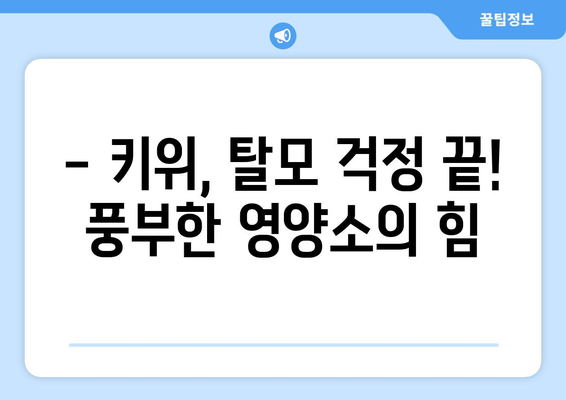 꿀팁정보

– 키위, 탈모 걱정 끝! 풍부한 영양소의 힘